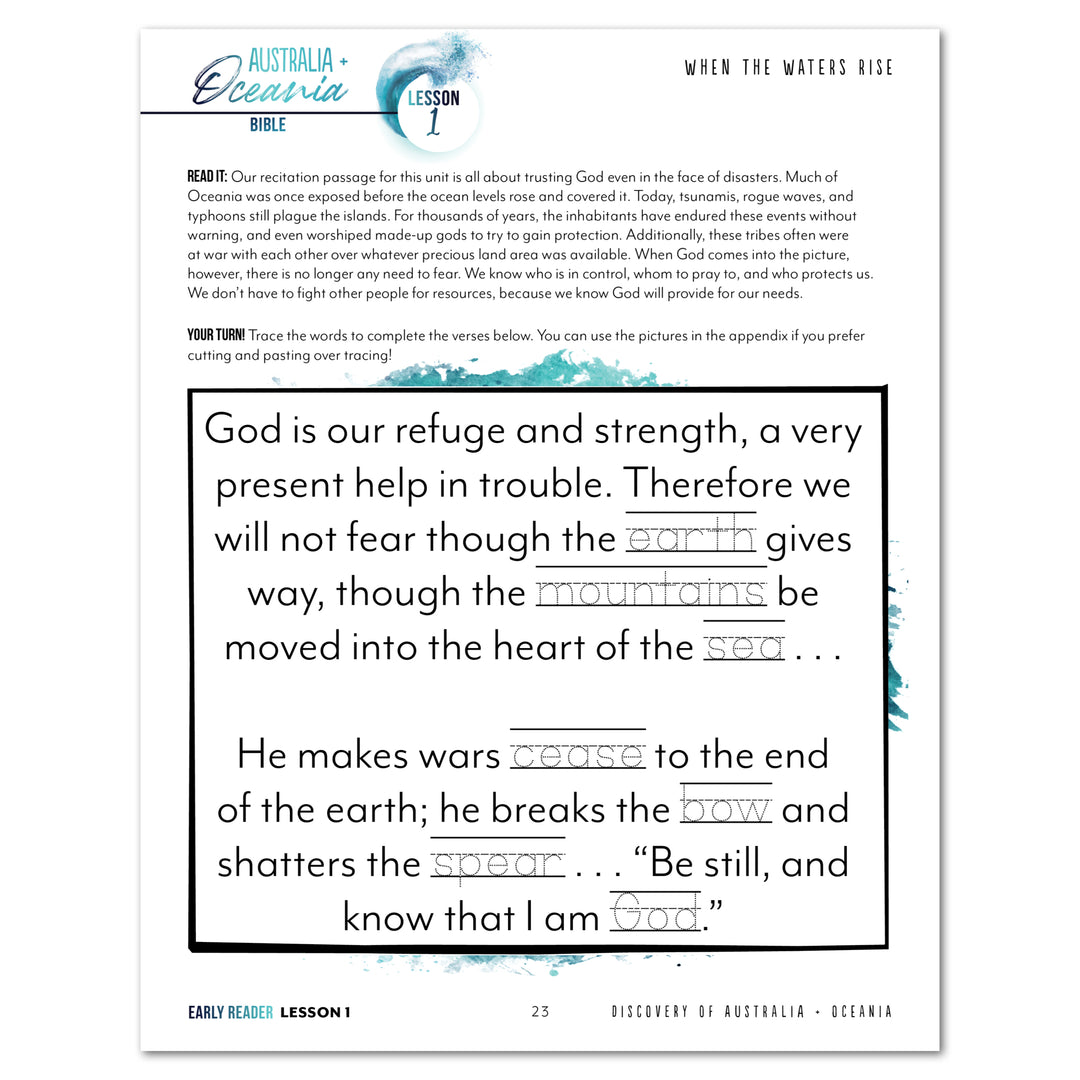 AUSTRALIA + Oceania BIBLE

LESSON 1

WHEN THE WATERS RISE

READ IT: Our recitation passage for this unit is all about trusting God even in the face of disasters. Much of Oceania was once exposed before the ocean levels rose and covered it. Today, tsunamis, rogue waves, and typhoons still plague the islands. For thousands of years, the inhabitants have endured these events without warning, and even worshiped made-up gods to try to gain protection. Additionally, these tribes often were at war with each other over whatever precious land area was available. When God comes into the picture, however, there is no longer any need to fear. We know who is in control, whom to pray to, and who protects us. We don't have to fight other people for resources, because we know God will provide for our needs.

YOUR TURN! Trace the words to complete the verses below. You can use the pictures in the appendix if you prefer cutting and pasting over tracing!

God is our refuge and strength, a very present help in trouble. Therefore we will not fear though the earth gives way, though the mountains be moved into the heart of the sea . . .

He makes wars cease to the end of the earth; he breaks the bow and shatters the spear . . . "Be still, and know that I am God."

EARLY READER LESSON 1

23

DISCOVERY OF AUSTRALIA + OCEANIA